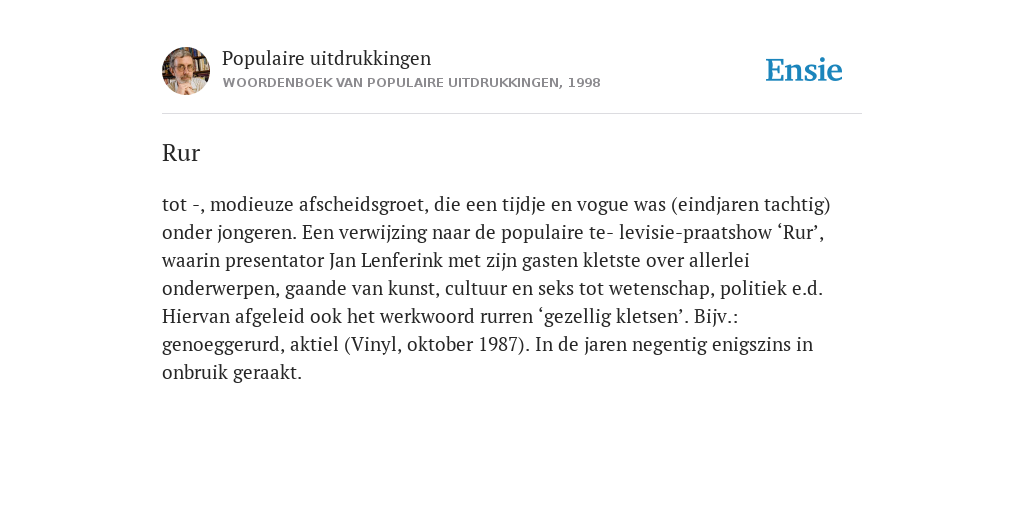 Populaire uitdrukkingen
WOORDENBOEK VAN POPULAIRE UITDRUKKINGEN, 1998

Ensie

Rur

tot -, modieuze afscheidsgroet, die een tijdje en vogue was (eindjaren tachtig) onder jongeren. Een verwijzing naar de populaire te- levisie-praatshow ‘Rur’, waarin presentator Jan Lenferink met zijn gasten kletste over allerlei onderwerpen, gaande van kunst, cultuur en seks tot wetenschap, politiek e.d. Hiervan afgeleid ook het werkwoord rurren ‘gezellig kletsen’. Bijv.: genoeggerurd, aktiel (Vinyl, oktober 1987). In de jaren negentig enigszins in onbruik geraakt.